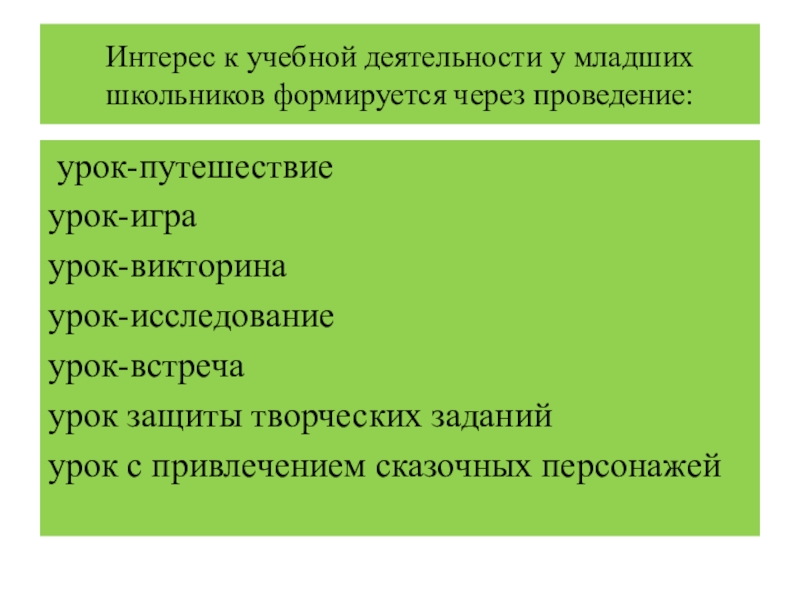 Интерес к учебной деятельности у младших школьников формируется через проведение:

урок-путешествие
урок-игра
урок-викторина
урок-исследование
урок-встреча
урок защиты творческих заданий
урок с привлечением сказочных персонажей